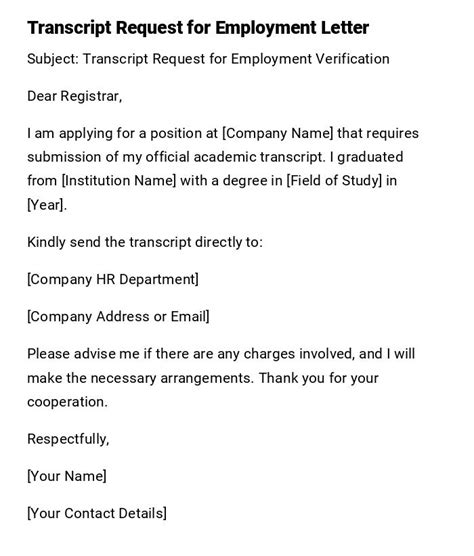 Transcript Request for Employment Letter

Subject: Transcript Request for Employment Verification

Dear Registrar,

I am applying for a position at [Company Name] that requires submission of my official academic transcript. I graduated from [Institution Name] with a degree in [Field of Study] in [Year].

Kindly send the transcript directly to:

[Company HR Department]

[Company Address or Email]

Please advise me if there are any charges involved, and I will make the necessary arrangements. Thank you for your cooperation.

Respectfully,

[Your Name]

[Your Contact Details]